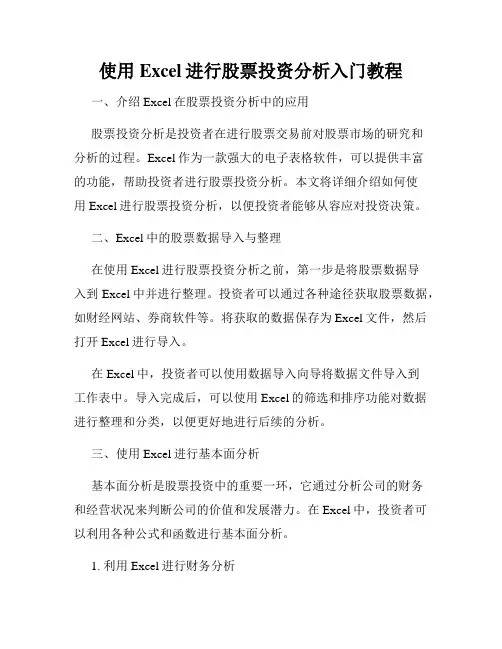 使用 Excel 进行股票投资分析入门教程

一、介绍 Excel 在股票投资分析中的应用

股票投资分析是投资者在进行股票交易前对股票市场的研究和分析的过程。Excel 作为一款强大的电子表格软件，可以提供丰富的功能，帮助投资者进行股票投资分析。本文将详细介绍如何使用 Excel 进行股票投资分析，以便投资者能够从容应对投资决策。

二、Excel 中的股票数据导入与整理

在使用 Excel 进行股票投资分析之前，第一步是将股票数据导入到 Excel 中并进行整理。投资者可以通过各种途径获取股票数据，如财经网站、券商软件等。将获取的数据保存为 Excel 文件，然后打开 Excel 进行导入。

在 Excel 中，投资者可以使用数据导入向导将数据文件导入到工作表中。导入完成后，可以使用 Excel 的筛选和排序功能对数据进行整理和分类，以便更好地进行后续的分析。

三、使用 Excel 进行基本面分析

基本面分析是股票投资中的重要一环，它通过分析公司的财务和经营状况来判断公司的价值和发展潜力。在 Excel 中，投资者可以利用各种公式和函数进行基本面分析。

1. 利用 Excel 进行财务分析